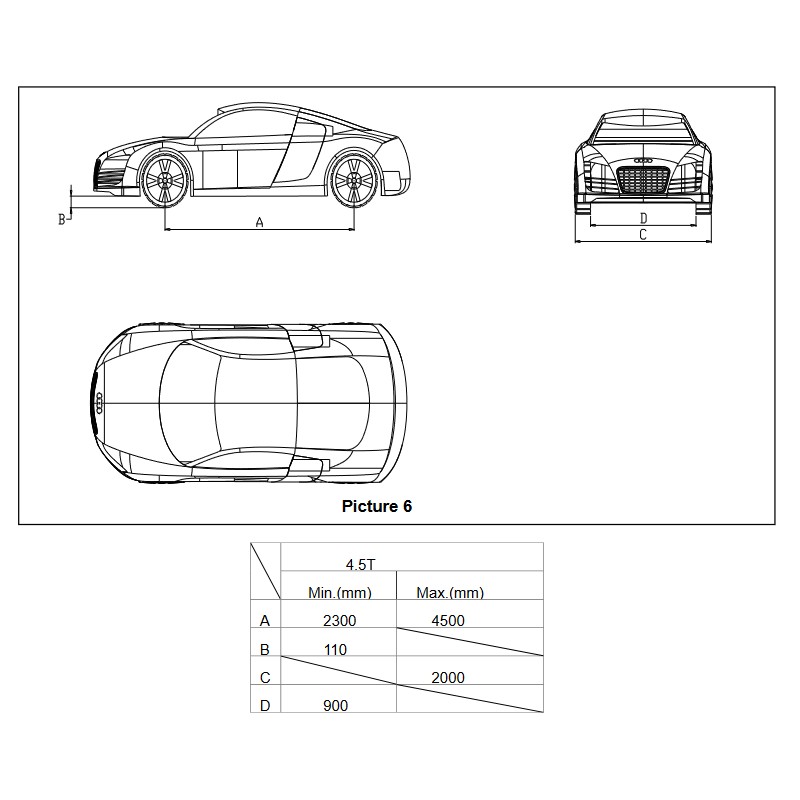 B

A

D

C

Picture 6

| | 4.5T | |
|---|---|---|
| | Min.(mm) | Max.(mm) |
| A | 2300 | 4500 |
| B | 110 | |
| C | | 2000 |
| D | 900 | |